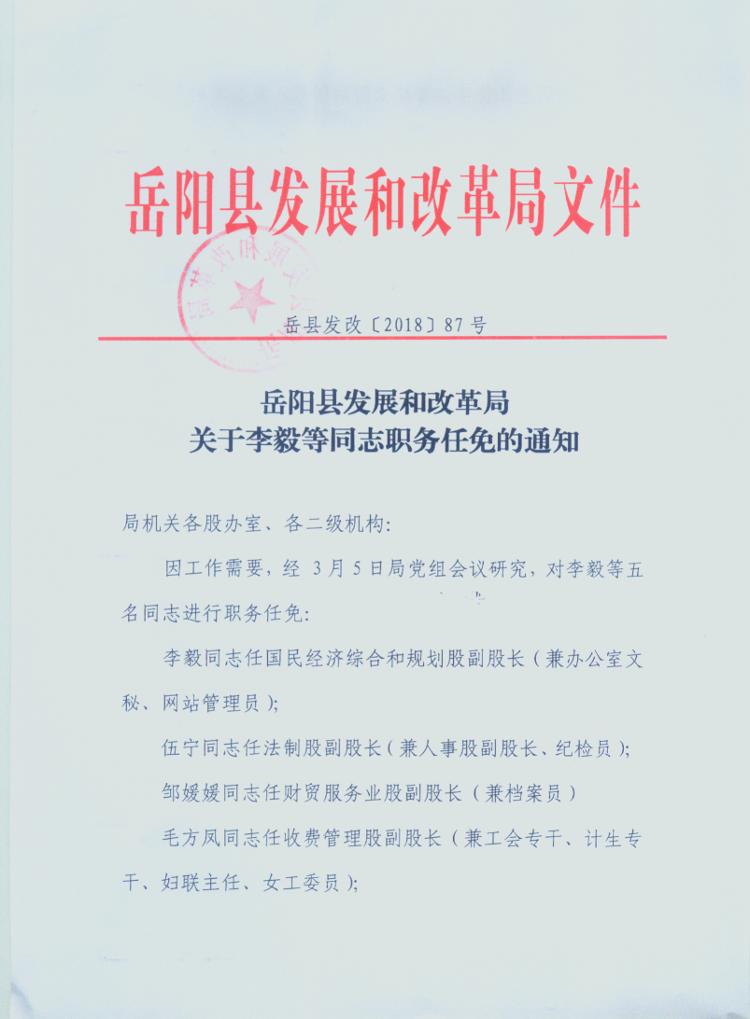 岳阳县发展和改革局文件

岳县发改〔2018〕87号

岳阳县发展和改革局
关于李毅等同志职务任免的通知

局机关各股办室、各二级机构:

因工作需要，经 3月5日局党组会议研究，对李毅等五名同志进行职务任免:

李毅同志任国民经济综合和规划股副股长（兼办公室文秘、网站管理员）;

伍宁同志任法制股副股长（兼人事股副股长、纪检员）;

邹媛媛同志任财贸服务业股副股长（兼档案员）

毛方凤同志任收费管理股副股长（兼工会专干、计生专干、妇联主任、女工委员）;